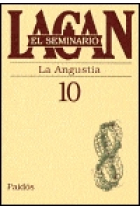 LACAN
EL SEMINARIO

La Angustia

10

Paidós